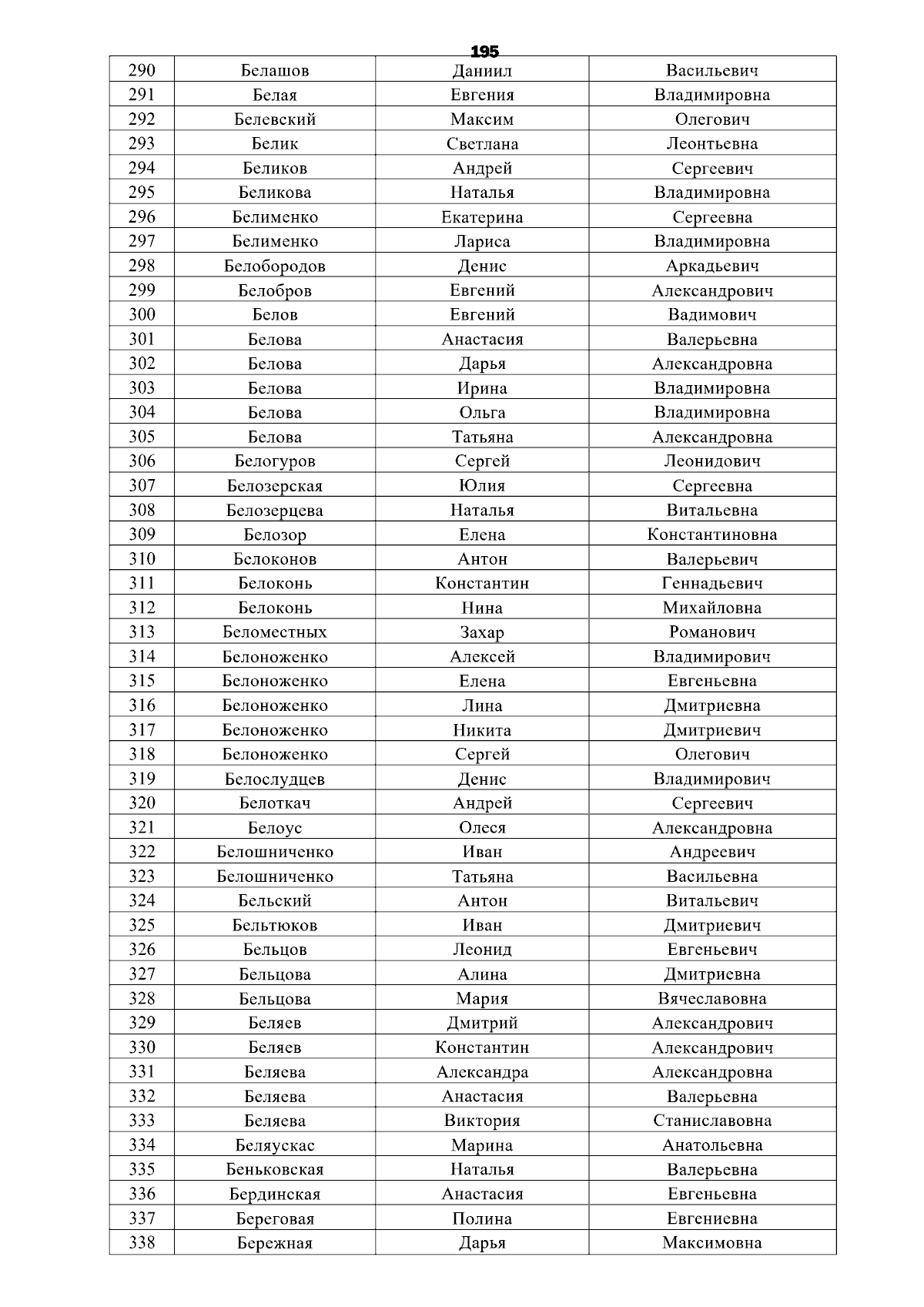 195

| 290 | Белашов | Даниил | Васильевич |
|---|---|---|---|
| 291 | Белая | Евгения | Владимировна |
| 292 | Белевский | Максим | Олегович |
| 293 | Белик | Светлана | Леонтьевна |
| 294 | Беликов | Андрей | Сергеевич |
| 295 | Беликова | Наталья | Владимировна |
| 296 | Белименко | Екатерина | Сергеевна |
| 297 | Белименко | Лариса | Владимировна |
| 298 | Белобородов | Денис | Аркадьевич |
| 299 | Белобров | Евгений | Александрович |
| 300 | Белов | Евгений | Вадимович |
| 301 | Белова | Анастасия | Валерьевна |
| 302 | Белова | Дарья | Александровна |
| 303 | Белова | Ирина | Владимировна |
| 304 | Белова | Ольга | Владимировна |
| 305 | Белова | Татьяна | Александровна |
| 306 | Белогуров | Сергей | Леонидович |
| 307 | Белозерская | Юлия | Сергеевна |
| 308 | Белозерцева | Наталья | Витальевна |
| 309 | Белозор | Елена | Константиновна |
| 310 | Белоконов | Антон | Валерьевич |
| 311 | Белоконь | Константин | Геннадьевич |
| 312 | Белоконь | Нина | Михайловна |
| 313 | Беломестных | Захар | Романович |
| 314 | Белоноженко | Алексей | Владимирович |
| 315 | Белоноженко | Елена | Евгеньевна |
| 316 | Белоноженко | Лина | Дмитриевна |
| 317 | Белоноженко | Никита | Дмитриевич |
| 318 | Белоноженко | Сергей | Олегович |
| 319 | Белослудцев | Денис | Владимирович |
| 320 | Белоткач | Андрей | Сергеевич |
| 321 | Белоус | Олеся | Александровна |
| 322 | Белошниченко | Иван | Андреевич |
| 323 | Белошниченко | Татьяна | Васильевна |
| 324 | Бельский | Антон | Витальевич |
| 325 | Бельтюков | Иван | Дмитриевич |
| 326 | Бельцов | Леонид | Евгеньевич |
| 327 | Бельцова | Алина | Дмитриевна |
| 328 | Бельцова | Мария | Вячеславовна |
| 329 | Беляев | Дмитрий | Александрович |
| 330 | Беляев | Константин | Александрович |
| 331 | Беляева | Александра | Александровна |
| 332 | Беляева | Анастасия | Валерьевна |
| 333 | Беляева | Виктория | Станиславовна |
| 334 | Беляускас | Марина | Анатольевна |
| 335 | Беньковская | Наталья | Валерьевна |
| 336 | Бердинская | Анастасия | Евгеньевна |
| 337 | Береговая | Полина | Евгениевна |
| 338 | Бережная | Дарья | Максимовна |